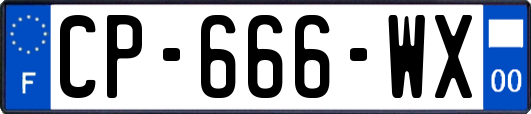 F
CP-666-WX
00